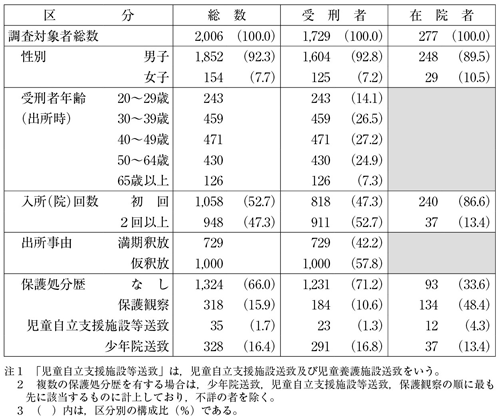 | 区　分 | | 総　数 | | 受　刑　者 | | 在　院　者 | |
|---|---|---|---|---|---|---|---|
| 調査対象者総数 | | 2,006 | (100.0) | 1,729 | (100.0) | 277 | (100.0) |
| 性別 | 男子 | 1,852 | (92.3) | 1,604 | (92.8) | 248 | (89.5) |
| | 女子 | 154 | (7.7) | 125 | (7.2) | 29 | (10.5) |
| 受刑者年齢 | 20～29歳 | 243 | | 243 | (14.1) | | |
| (出所時) | 30～39歳 | 459 | | 459 | (26.5) | | |
| | 40～49歳 | 471 | | 471 | (27.2) | | |
| | 50～64歳 | 430 | | 430 | (24.9) | | |
| | 65歳以上 | 126 | | 126 | (7.3) | | |
| 入所(院)回数 | 初　回 | 1,058 | (52.7) | 818 | (47.3) | 240 | (86.6) |
| | 2回以上 | 948 | (47.3) | 911 | (52.7) | 37 | (13.4) |
| 出所事由 | 満期釈放 | 729 | | 729 | (42.2) | | |
| | 仮釈放 | 1,000 | | 1,000 | (57.8) | | |
| 保護処分歴 | な　し | 1,324 | (66.0) | 1,231 | (71.2) | 93 | (33.6) |
| | 保護観察 | 318 | (15.9) | 184 | (10.6) | 134 | (48.4) |
| | 児童自立支援施設等送致 | 35 | (1.7) | 23 | (1.3) | 12 | (4.3) |
| | 少年院送致 | 328 | (16.4) | 291 | (16.8) | 37 | (13.4) |

注１ 「児童自立支援施設等送致」は，児童自立支援施設送致及び児童養護施設送致をいう。
２ 複数の保護処分歴を有する場合は，少年院送致，児童自立支援施設等送致，保護観察の順に最も先に該当するものに計上しており，不詳の者を除く。
３ （ ）内は，区分別の構成比（%）である。